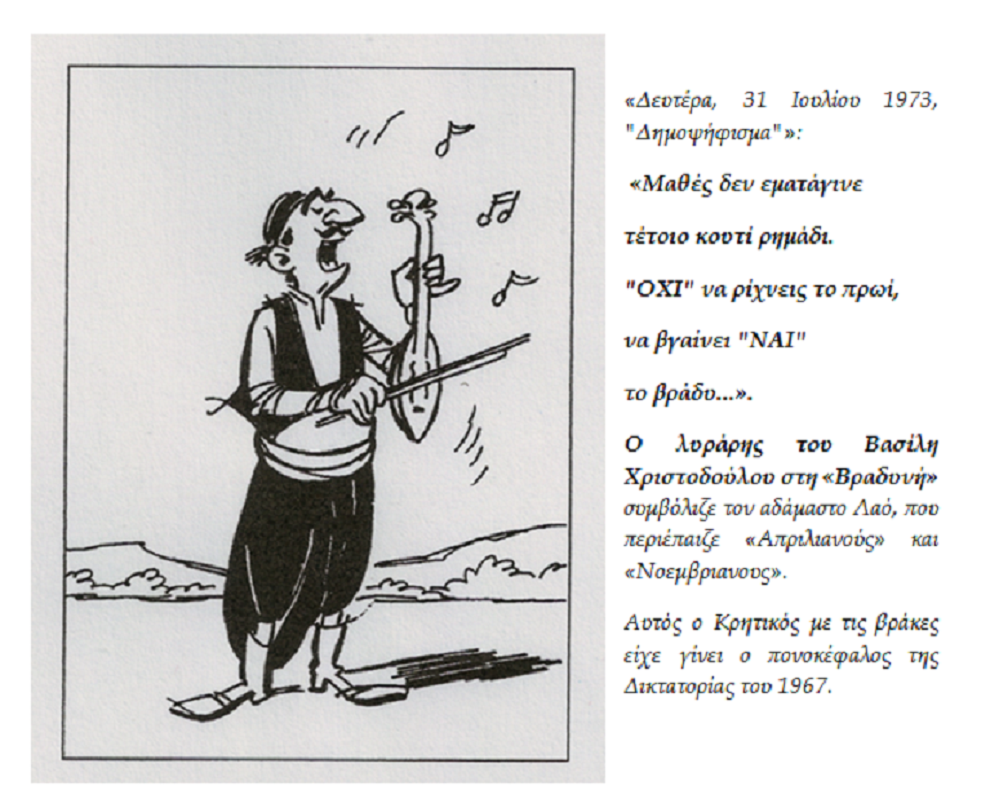 «Δευτέρα, 31 Ιουλίου 1973, "Δημοψήφισμα"»:

«Μαθές δεν εματάγινε

τέτοιο κουτί ρημάδι.

"ΟΧΙ" να ρίχνεις το πρωί,

να βγαίνει "ΝΑΙ"

το βράδυ...».

Ο λυράρης του Βασίλη Χριστοδούλου στη «Βραδυνή» συμβόλιζε τον αδάμαστο Λαό, που περιέπαιζε «Απριλιανούς» και «Νοεμβριανους».

Αυτός ο Κρητικός με τις βράκες είχε γίνει ο πονοκέφαλος της Δικτατορίας του 1967.